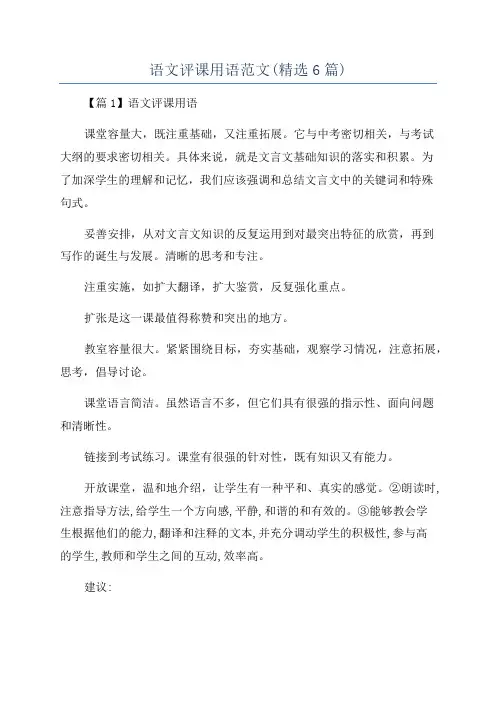 语文评课用语范文(精选 6 篇)

【篇 1】语文评课用语

课堂容量大，既注重基础，又注重拓展。它与中考密切相关，与考试大纲的要求密切相关。具体来说，就是文言文基础知识的落实和积累。为了加深学生的理解和记忆，我们应该强调和总结文言文中的关键词和特殊句式。

妥善安排，从对文言文知识的反复运用到对最突出特征的欣赏，再到写作的诞生与发展。清晰的思考和专注。

注重实施，如扩大翻译，扩大鉴赏，反复强化重点。

扩张是这一课最值得称赞和突出的地方。

教室容量很大。紧紧围绕目标，夯实基础，观察学习情况，注意拓展，思考，倡导讨论。

课堂语言简洁。虽然语言不多，但它们具有很强的指示性、面向问题和清晰性。

链接到考试练习。课堂有很强的针对性，既有知识又有能力。

开放课堂，温和地介绍，让学生有一种平和、真实的感觉。②朗读时,注意指导方法,给学生一个方向感,平静,和谐的和有效的。③能够教会学生根据他们的能力,翻译和注释的文本,并充分调动学生的积极性,参与高的学生,教师和学生之间的互动,效率高。

建议: